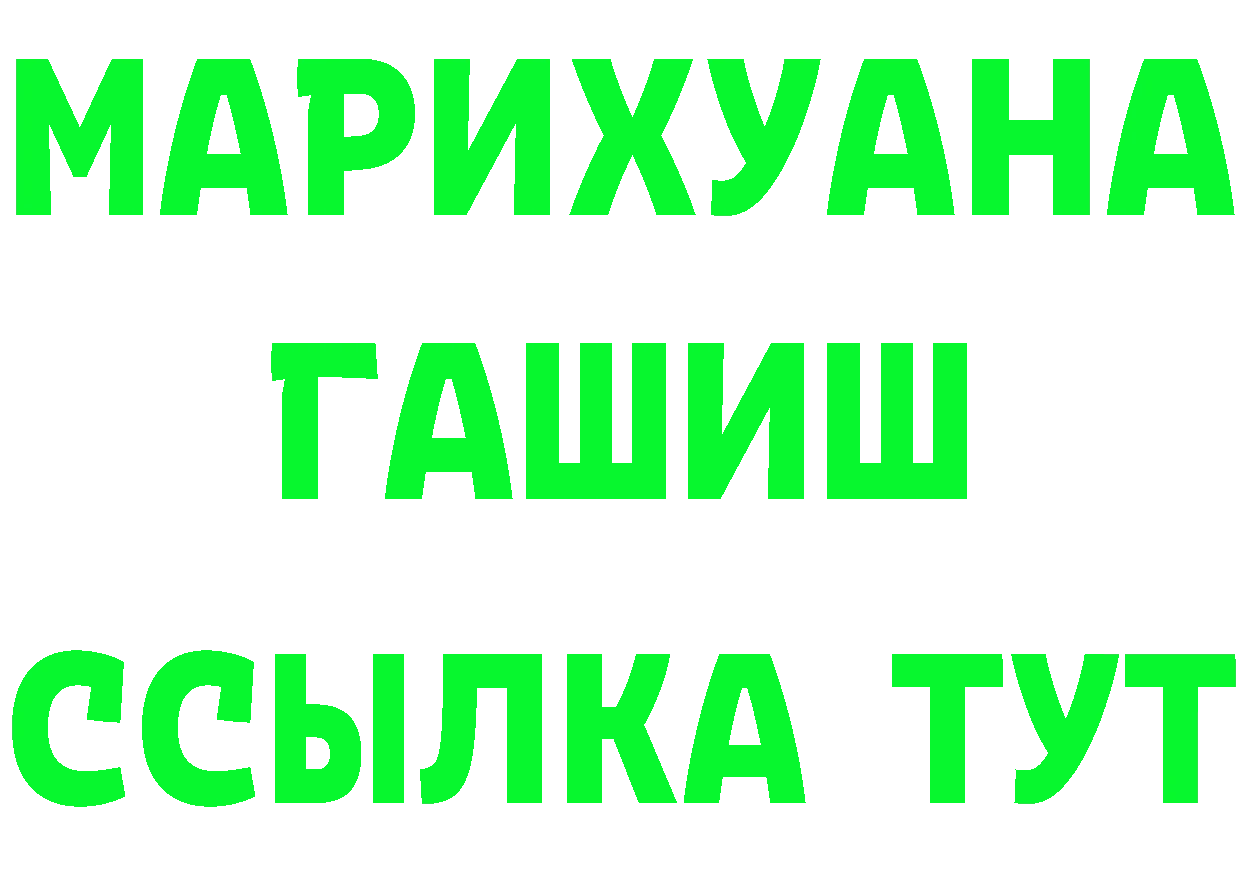 МАРИХУАНА
ГАШИШ
ССЫЛКА ТУТ